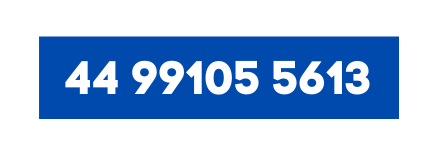 44 99105 5613